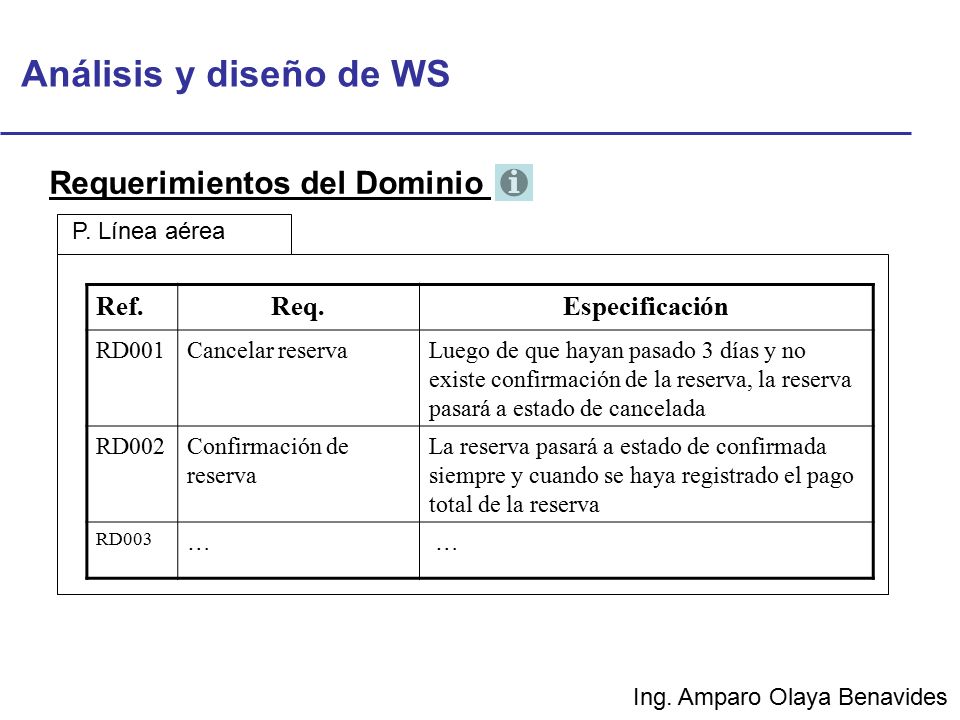 Análisis y diseño de WS

Requerimientos del Dominio

P. Línea aérea

| Ref. | Req. | Especificación |
|---|---|---|
| RD001 | Cancelar reserva | Luego de que hayan pasado 3 días y no existe confirmación de la reserva, la reserva pasará a estado de cancelada |
| RD002 | Confirmación de reserva | La reserva pasará a estado de confirmada siempre y cuando se haya registrado el pago total de la reserva |
| RD003 | … | … |

Ing. Amparo Olaya Benavides